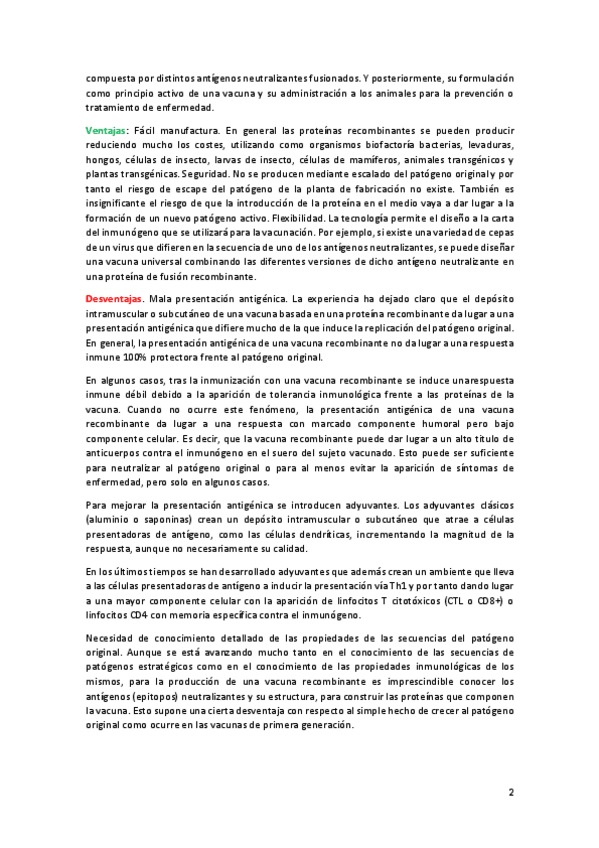 compuesta por distintos antígenos neutralizantes fusionados. Y posteriormente, su formulación como principio activo de una vacuna y su administración a los animales para la prevención o tratamiento de enfermedad.

Ventajas: Fácil manufactura. En general las proteínas recombinantes se pueden producir reduciendo mucho los costes, utilizando como organismos biofactoría bacterias, levaduras, hongos, células de insecto, larvas de insecto, células de mamíferos, animales transgénicos y plantas transgénicas. Seguridad. No se producen mediante escalado del patógeno original y por tanto el riesgo de escape del patógeno de la planta de fabricación no existe. También es insignificante el riesgo de que la introducción de la proteína en el medio vaya a dar lugar a la formación de un nuevo patógeno activo. Flexibilidad. La tecnología permite el diseño a la carta del inmunógeno que se utilizará para la vacunación. Por ejemplo, si existe una variedad de cepas de un virus que difieren en la secuencia de uno de los antígenos neutralizantes, se puede diseñar una vacuna universal combinando las diferentes versiones de dicho antígeno neutralizante en una proteína de fusión recombinante.

Desventajas. Mala presentación antigénica. La experiencia ha dejado claro que el depósito intramuscular o subcutáneo de una vacuna basada en una proteína recombinante da lugar a una presentación antigénica que difiere mucho de la que induce la replicación del patógeno original. En general, la presentación antigénica de una vacuna recombinante no da lugar a una respuesta inmune 100% protectora frente al patógeno original.

En algunos casos, tras la inmunización con una vacuna recombinante se induce una respuesta inmune débil debido a la aparición de tolerancia inmunológica frente a las proteínas de la vacuna. Cuando no ocurre este fenómeno, la presentación antigénica de una vacuna recombinante da lugar a una respuesta con marcado componente humoral pero bajo componente celular. Es decir, que la vacuna recombinante puede dar lugar a un alto título de anticuerpos contra el inmunógeno en el suero del sujeto vacunado. Esto puede ser suficiente para neutralizar al patógeno original o para al menos evitar la aparición de síntomas de enfermedad, pero solo en algunos casos.

Para mejorar la presentación antigénica se introducen adyuvantes. Los adyuvantes clásicos (aluminio o saponinas) crean un depósito intramuscular o subcutáneo que atrae a células presentadoras de antígeno, como las células dendríticas, incrementando la magnitud de la respuesta, aunque no necesariamente su calidad.

En los últimos tiempos se han desarrollado adyuvantes que además crean un ambiente que lleva a las células presentadoras de antígeno a inducir la presentación vía Th1 y por tanto dando lugar a una mayor componente celular con la aparición de linfocitos T citotóxicos (CTL o CD8+) o linfocitos CD4 con memoria específica contra el inmunógeno.

Necesidad de conocimiento detallado de las propiedades de las secuencias del patógeno original. Aunque se está avanzando mucho tanto en el conocimiento de las secuencias de patógenos estratégicos como en el conocimiento de las propiedades inmunológicas de los mismos, para la producción de una vacuna recombinante es imprescindible conocer los antígenos (epitopos) neutralizantes y su estructura, para construir las proteínas que componen la vacuna. Esto supone una cierta desventaja con respecto al simple hecho de crecer al patógeno original como ocurre en las vacunas de primera generación.

2